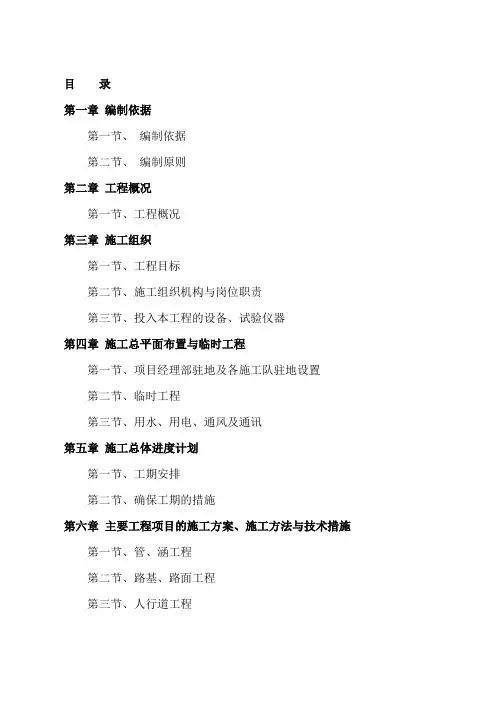 目　录

第一章 编制依据

第一节、 编制依据

第二节、 编制原则

第二章 工程概况

第一节、工程概况

第三章 施工组织

第一节、工程目标

第二节、施工组织机构与岗位职责

第三节、投入本工程的设备、试验仪器

第四章 施工总平面布置与临时工程

第一节、项目经理部驻地及各施工队驻地设置

第二节、临时工程

第三节、用水、用电、通风及通讯

第五章 施工总体进度计划

第一节、工期安排

第二节、确保工期的措施

第六章 主要工程项目的施工方案、施工方法与技术措施

第一节、管、涵工程

第二节、路基、路面工程

第三节、人行道工程